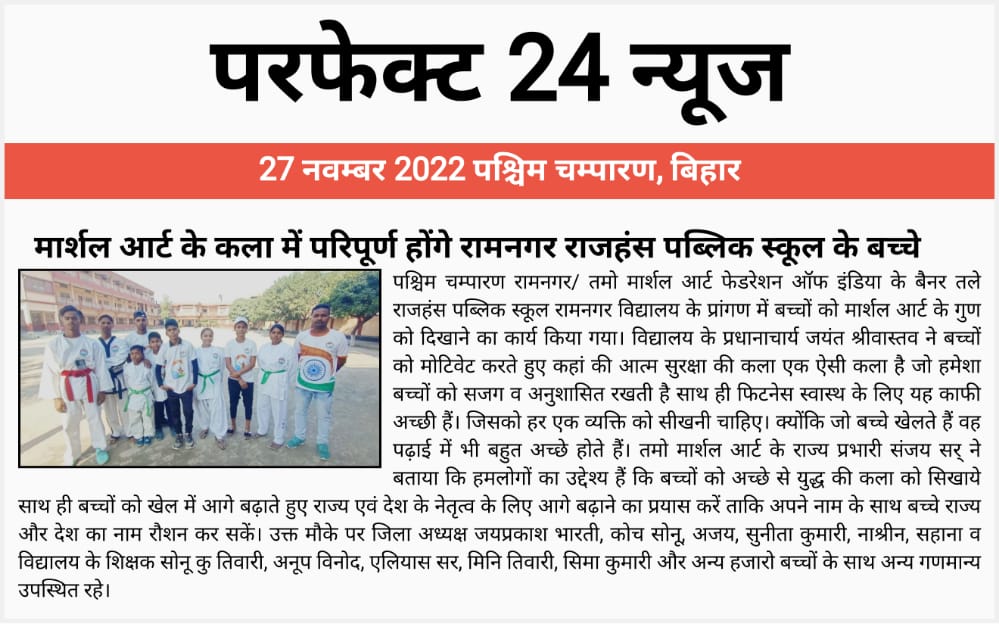 परफेक्ट 24 न्यूज

27 नवम्बर 2022 पश्चिम चम्पारण, बिहार

मार्शल आर्ट के कला में परिपूर्ण होंगे रामनगर राजहंस पब्लिक स्कूल के बच्चे

पश्चिम चम्पारण रामनगर/ तमो मार्शल आर्ट फेडरेशन ऑफ इंडिया के बैनर तले राजहंस पब्लिक स्कूल रामनगर विद्यालय के प्रांगण में बच्चों को मार्शल आर्ट के गुण को दिखाने का कार्य किया गया। विद्यालय के प्रधानाचार्य जयंत श्रीवास्तव ने बच्चों को मोटिवेट करते हुए कहां की आत्म सुरक्षा की कला एक ऐसी कला है जो हमेशा बच्चों को सजग व अनुशासित रखती है साथ ही फिटनेस स्वास्थ के लिए यह काफी अच्छी हैं। जिसको हर एक व्यक्ति को सीखनी चाहिए। क्योंकि जो बच्चे खेलते हैं वह पढ़ाई में भी बहुत अच्छे होते हैं। तमो मार्शल आर्ट के राज्य प्रभारी संजय सर् ने बताया कि हमलोगों का उद्देश्य हैं कि बच्चों को अच्छे से युद्ध की कला को सिखाये साथ ही बच्चों को खेल में आगे बढ़ाते हुए राज्य एवं देश के नेतृत्व के लिए आगे बढ़ाने का प्रयास करें ताकि अपने नाम के साथ बच्चे राज्य और देश का नाम रौशन कर सकें। उक्त मौके पर जिला अध्यक्ष जयप्रकाश भारती, कोच सोनू, अजय, सुनीता कुमारी, नाश्रीन, सहाना व विद्यालय के शिक्षक सोनू कु तिवारी, अनूप विनोद, एलियास सर, मिनि तिवारी, सिमा कुमारी और अन्य हजारो बच्चों के साथ अन्य गणमान्य उपस्थित रहे।